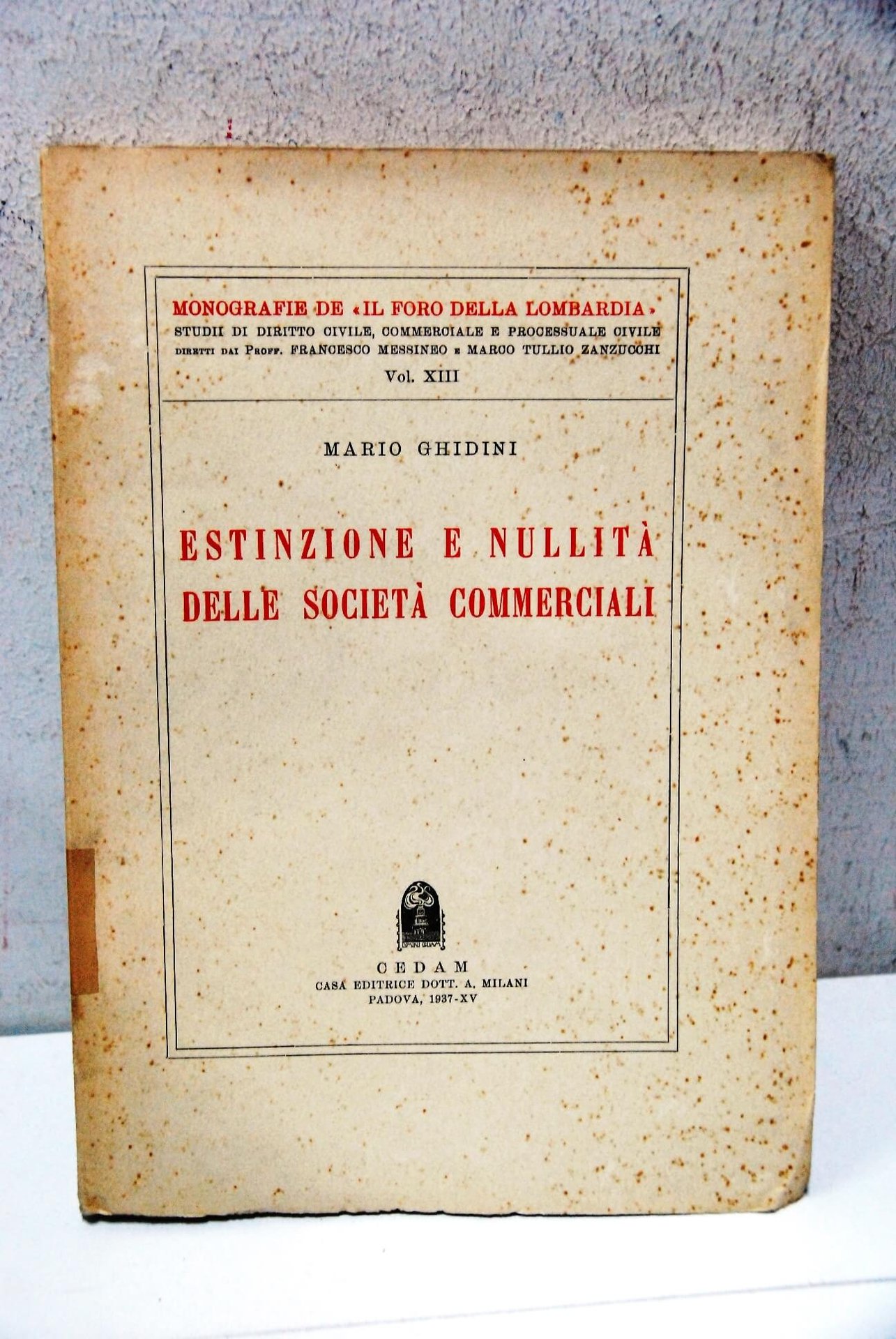 MONOGRAFIE DE «IL FORO DELLA LOMBARDIA»
STUDII DI DIRITTO CIVILE, COMMERCIALE E PROCESSUALE CIVILE
DIRETTI DAI PROFF. FRANCESCO MESSINEO E MARCO TULLIO ZANZUCCHI
Vol. XIII

MARIO GHIDINI

ESTINZIONE E NULLITÀ DELLE SOCIETÀ COMMERCIALI

CEDAM
CASA EDITRICE DOTT. A. MILANI
PADOVA, 1937-XV